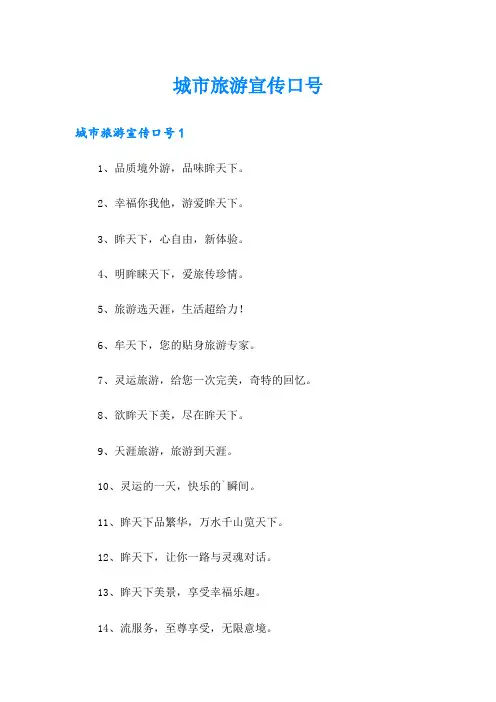 城市旅游宣传口号

城市旅游宣传口号1

1、品质境外游，品味眸天下。

2、幸福你我他，游爱眸天下。

3、眸天下，心自由，新体验。

4、明眸睐天下，爱旅传珍情。

5、旅游选天涯，生活超给力！

6、牟天下，您的贴身旅游专家。

7、灵运旅游，给您一次完美，奇特的回忆。

8、欲眸天下美，尽在眸天下。

9、天涯旅游，旅游到天涯。

10、灵运的一天，快乐的`瞬间。

11、眸天下品繁华，万水千山览天下。

12、眸天下，让你一路与灵魂对话。

13、眸天下美景，享受幸福乐趣。

14、流服务，至尊享受，无限意境。